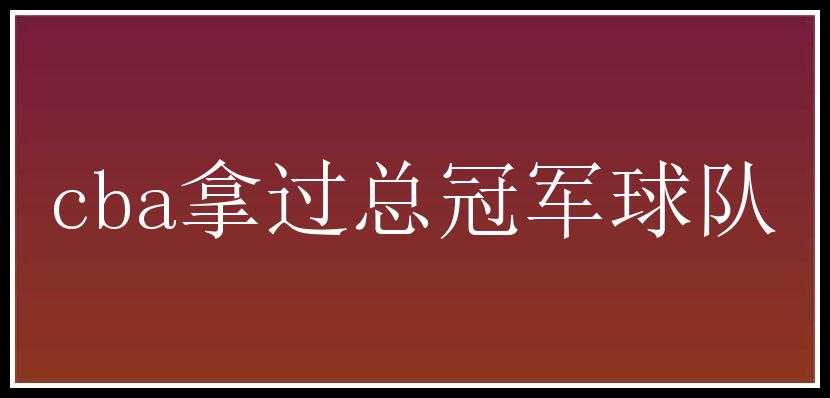 cba拿过总冠军球队